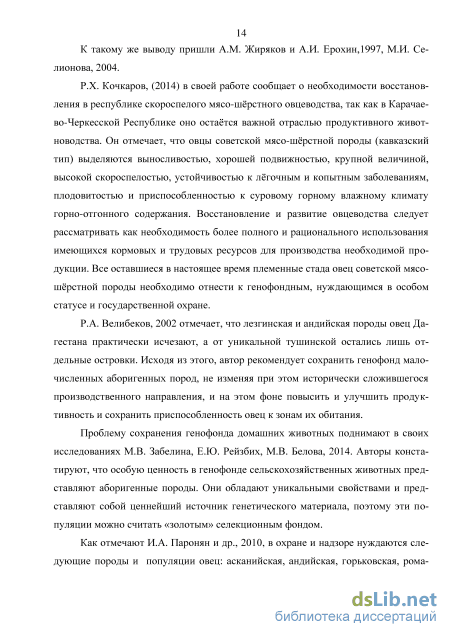 14

К такому же выводу пришли А.М. Жиряков и А.И. Ерохин,1997, М.И. Селионова, 2004.

Р.Х. Кочкаров, (2014) в своей работе сообщает о необходимости восстановления в республике скороспелого мясо-шёрстного овцеводства, так как в Карачаево-Черкесской Республике оно остаётся важной отраслью продуктивного животноводства. Он отмечает, что овцы советской мясо-шёрстной породы (кавказский тип) выделяются выносливостью, хорошей подвижностью, крупной величиной, высокой скороспелостью, устойчивостью к лёгочным и копытным заболеваниям, плодовитостью и приспособленностью к суровому горному влажному климату горно-отгонного содержания. Восстановление и развитие овцеводства следует рассматривать как необходимость более полного и рационального использования имеющихся кормовых и трудовых ресурсов для производства необходимой продукции. Все оставшиеся в настоящее время племенные стада овец советской мясо-шёрстной породы необходимо отнести к генофондным, нуждающимся в особом статусе и государственной охране.

Р.А. Велибеков, 2002 отмечает, что лезгинская и андийская породы овец Дагестана практически исчезают, а от уникальной тушинской остались лишь отдельные островки. Исходя из этого, автор рекомендует сохранить генофонд малочисленных аборигенных пород, не изменяя при этом исторически сложившегося производственного направления, и на этом фоне повысить и улучшить продуктивность и сохранить приспособленность овец к зонам их обитания.

Проблему сохранения генофонда домашних животных поднимают в своих исследованиях М.В. Забелина, Е.Ю. Рейзбих, М.В. Белова, 2014. Авторы констатируют, что особую ценность в генофонде сельскохозяйственных животных представляют аборигенные породы. Они обладают уникальными свойствами и представляют собой ценнейший источник генетического материала, поэтому эти популяции можно считать «золотым» селекционным фондом.

Как отмечают И.А. Паронян и др., 2010, в охране и надзоре нуждаются следующие породы и популяции овец: асканийская, андийская, горьковская, рома-

dsLib.net
библиотека диссертаций